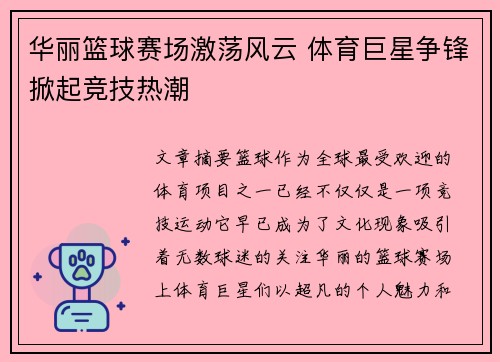 华丽篮球赛场激荡风云 体育巨星争锋掀起竞技热潮

文章摘要篮球作为全球最受欢迎的体育项目之一已经不仅仅是一项竞技运动它早已成为了文化现象吸引着无数球迷的关注华丽的篮球赛场上体育巨星们以超凡的个人魅力和